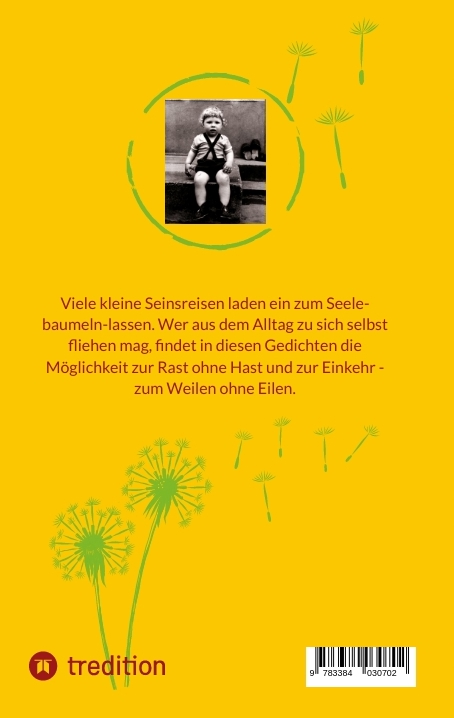 Viele kleine Seinsreisen laden ein zum Seele-baumeln-lassen. Wer aus dem Alltag zu sich selbst fliehen mag, findet in diesen Gedichten die Möglichkeit zur Rast ohne Hast und zur Einkehr - zum Weilen ohne Eilen.

tredition

9 783384 030702